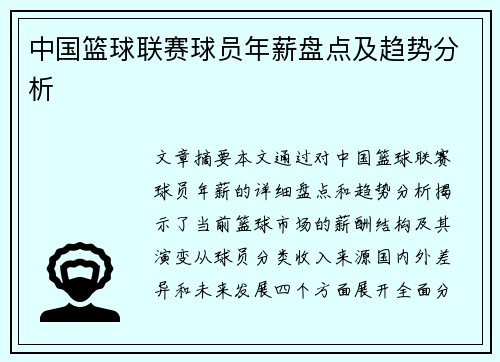 中国篮球联赛球员年薪盘点及趋势分析

文章摘要本文通过对中国篮球联赛球员年薪的详细盘点和趋势分析揭示了当前篮球市场的薪酬结构及其演变从球员分类收入来源国内外差异和未来发展四个方面展开全面分